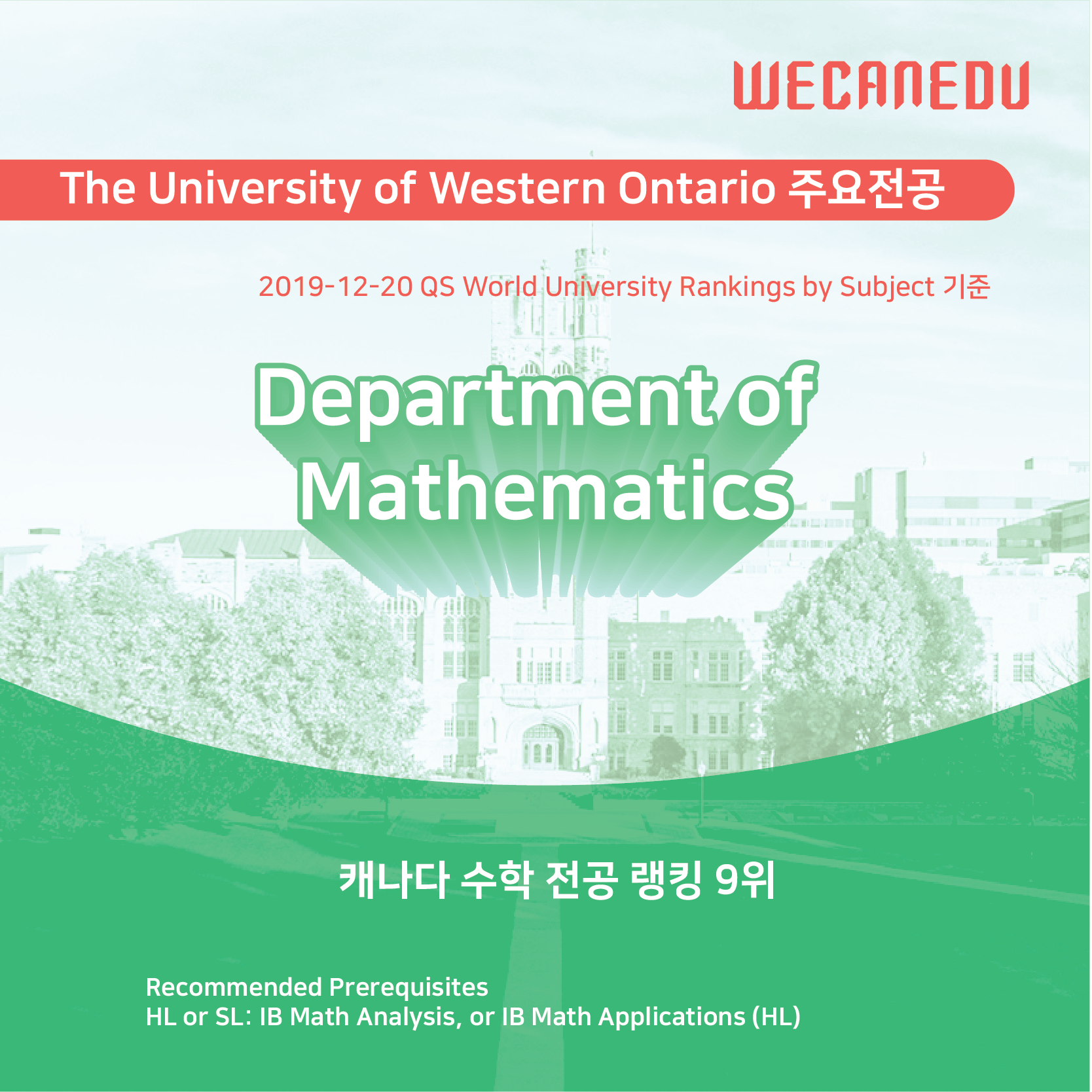 WECANEDU

The University of Western Ontario 주요전공

2019-12-20 QS World University Rankings by Subject 기준

Department of Mathematics

캐나다 수학 전공 랭킹 9위

Recommended Prerequisites
HL or SL: IB Math Analysis, or IB Math Applications (HL)